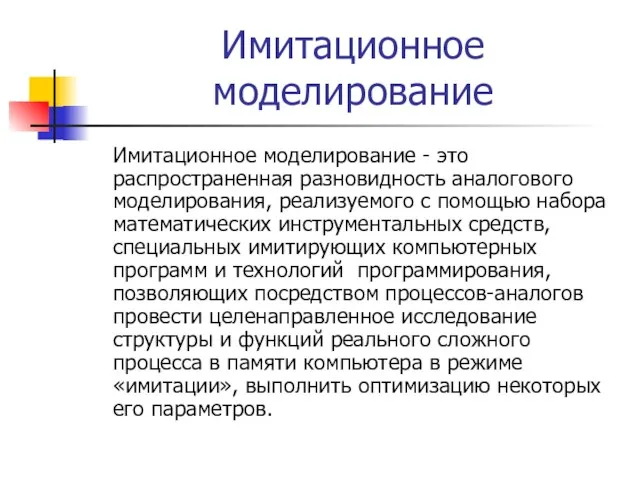 Имитационное моделирование

Имитационное моделирование - это распространенная разновидность аналогового моделирования, реализуемого с помощью набора математических инструментальных средств, специальных имитирующих компьютерных программ и технологий программирования, позволяющих посредством процессов-аналогов провести целенаправленное исследование структуры и функций реального сложного процесса в памяти компьютера в режиме «имитации», выполнить оптимизацию некоторых его параметров.